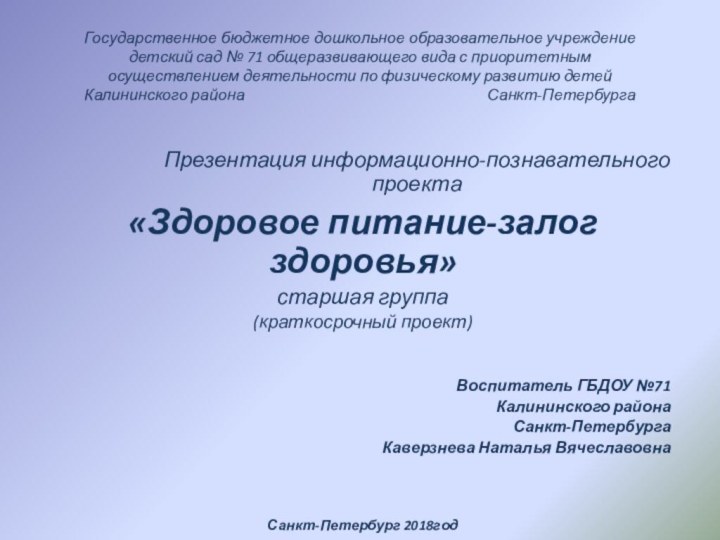 Государственное бюджетное дошкольное образовательное учреждение детский сад № 71 общеразвивающего вида с приоритетным осуществлением деятельности по физическому развитию детей Калининского района Санкт-Петербурга

Презентация информационно-познавательного проекта

«Здоровое питание-залог здоровья»

старшая группа

(краткосрочный проект)

Воспитатель ГБДОУ №71
Калининского района
Санкт-Петербурга
Каверзнева Наталья Вячеславовна

Санкт-Петербург 2018год